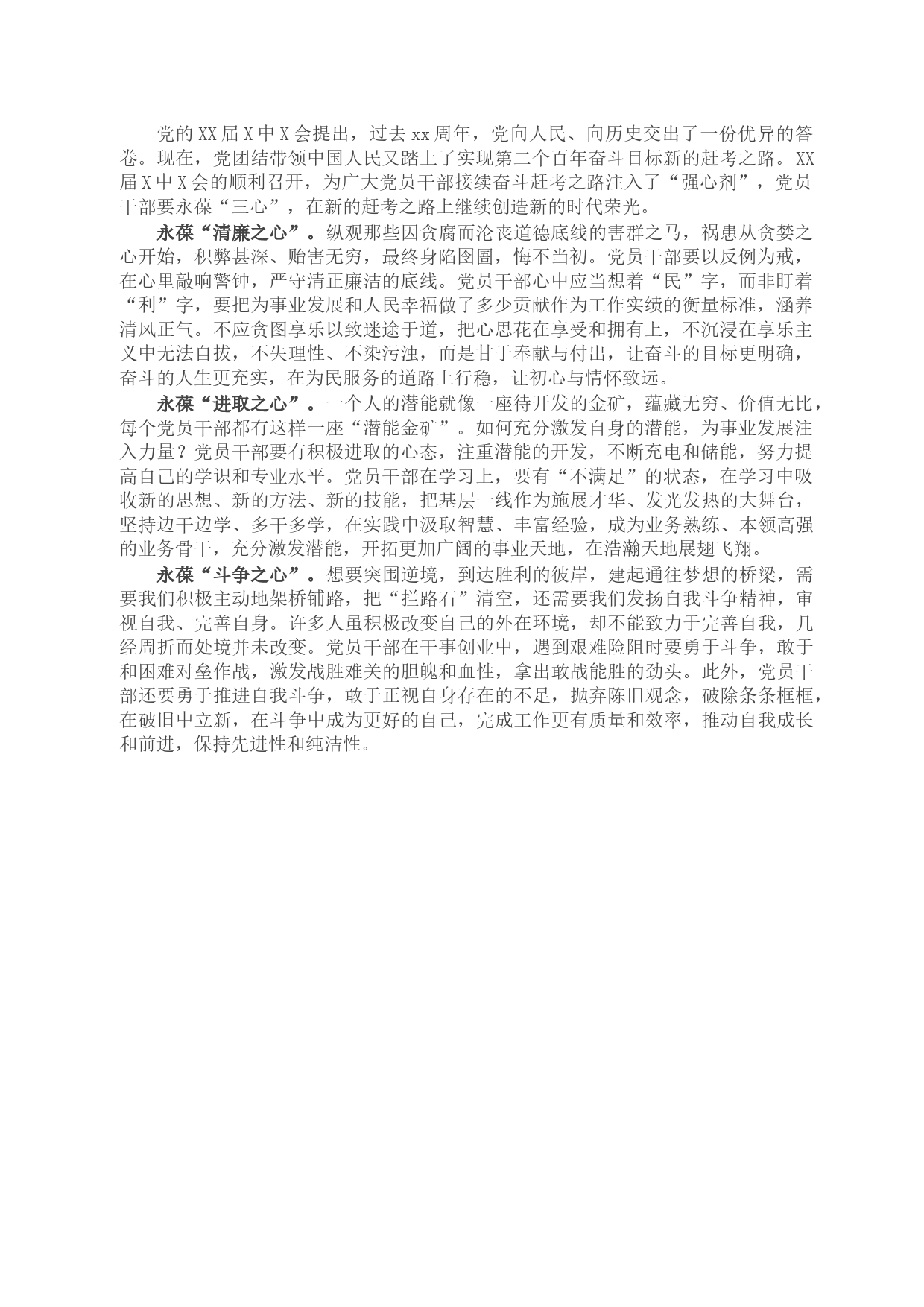 党的XX届X中X会提出，过去xx周年，党向人民、向历史交出了一份优异的答卷。现在，党团结带领中国人民又踏上了实现第二个百年奋斗目标新的赶考之路。XX届X中X会的顺利召开，为广大党员干部接续奋斗赶考之路注入了“强心剂”，党员干部要永葆“三心”，在新的赶考之路上继续创造新的时代荣光。

永葆“清廉之心”。纵观那些因贪腐而沦丧道德底线的害群之马，祸患从贪婪之心开始，积弊甚深、贻害无穷，最终身陷囹圄，悔不当初。党员干部要以反例为戒，在心里敲响警钟，严守清正廉洁的底线。党员干部心中应当想着“民”字，而非盯着“利”字，要把为事业发展和人民幸福做了多少贡献作为工作实绩的衡量标准，涵养清风正气。不应贪图享乐以致迷途于道，把心思花在享受和拥有上，不沉浸在享乐主义中无法自拔，不失理性、不染污浊，而是甘于奉献与付出，让奋斗的目标更明确，奋斗的人生更充实，在为民服务的道路上行稳，让初心与情怀致远。

永葆“进取之心”。一个人的潜能就像一座待开发的金矿，蕴藏无穷、价值无比，每个党员干部都有这样一座“潜能金矿”。如何充分激发自身的潜能，为事业发展注入力量？党员干部要有积极进取的心态，注重潜能的开发，不断充电和储能，努力提高自己的学识和专业水平。党员干部在学习上，要有“不满足”的状态，在学习中吸收新的思想、新的方法、新的技能，把基层一线作为施展才华、发光发热的大舞台，坚持边干边学、多干多学，在实践中汲取智慧、丰富经验，成为业务熟练、本领高强的业务骨干，充分激发潜能，开拓更加广阔的事业天地，在浩瀚天地展翅飞翔。

永葆“斗争之心”。想要突围逆境，到达胜利的彼岸，建起通往梦想的桥梁，需要我们积极主动地架桥铺路，把“拦路石”清空，还需要我们发扬自我斗争精神，审视自我、完善自身。许多人虽积极改变自己的外在环境，却不能致力于完善自我，几经周折而处境并未改变。党员干部在干事创业中，遇到艰难险阻时要勇于斗争，敢于和困难对垒作战，激发战胜难关的胆魄和血性，拿出敢战能胜的劲头。此外，党员干部还要勇于推进自我斗争，敢于正视自身存在的不足，抛弃陈旧观念，破除条条框框，在破旧中立新，在斗争中成为更好的自己，完成工作更有质量和效率，推动自我成长和前进，保持先进性和纯洁性。